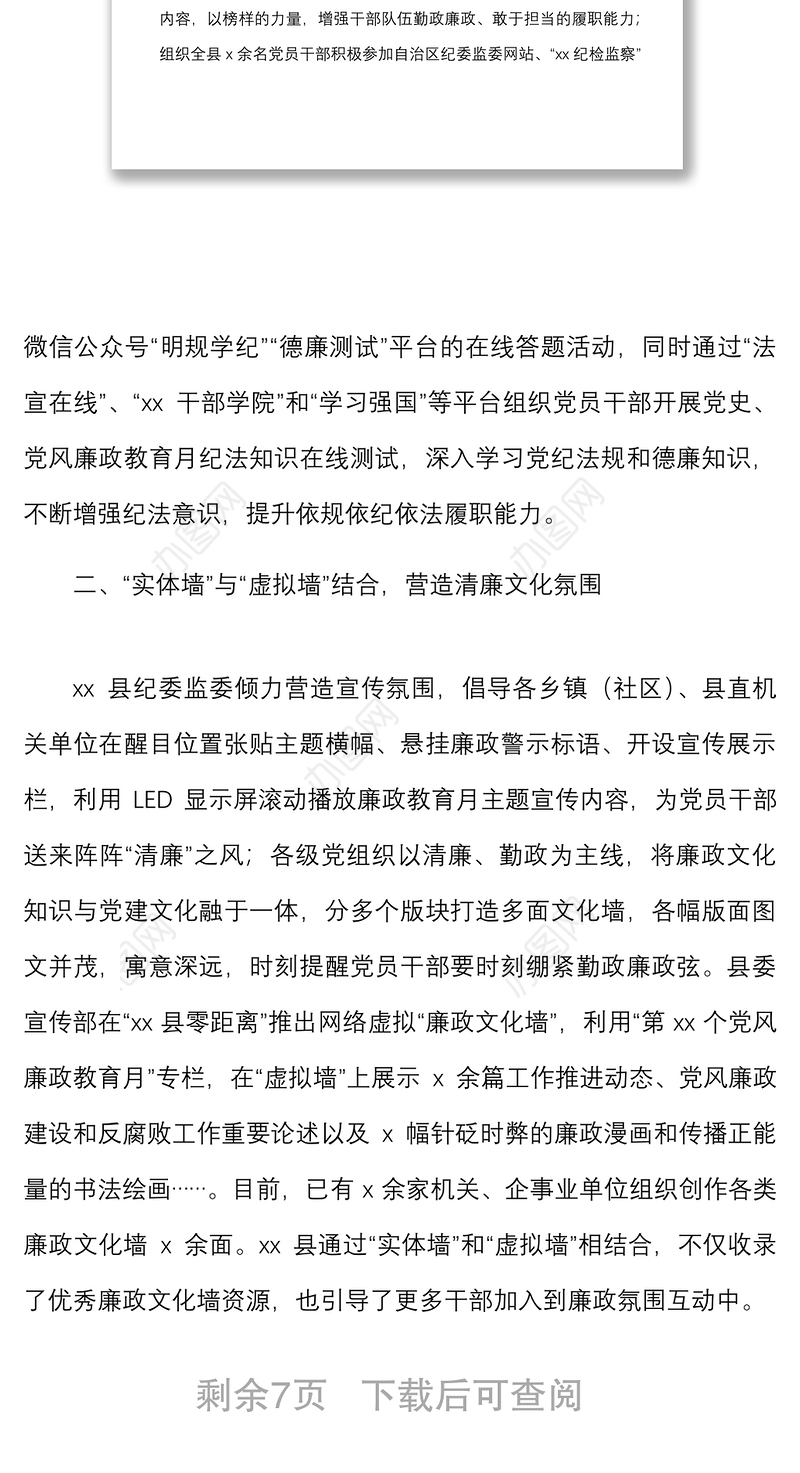 内容，以榜样的力量，增强干部队伍勤政廉政、敢于担当的履职能力；组织全县 x 余名党员干部积极参加自治区纪委监委网站、“xx 纪检监察”

微信公众号“明规学纪”“德廉测试”平台的在线答题活动，同时通过“法宣在线”、“xx 干部学院”和“学习强国”等平台组织党员干部开展党史、党风廉政教育月纪法知识在线测试，深入学习党纪法规和德廉知识，不断增强纪法意识，提升依规依纪依法履职能力。

二、“实体墙”与“虚拟墙”结合，营造清廉文化氛围

xx 县纪委监委倾力营造宣传氛围，倡导各乡镇（社区）、县直机关单位在醒目位置张贴主题横幅、悬挂廉政警示标语、开设宣传展示栏，利用 LED 显示屏滚动播放廉政教育月主题宣传内容，为党员干部送来阵阵“清廉”之风；各级党组织以清廉、勤政为主线，将廉政文化知识与党建文化融于一体，分多个版块打造多面文化墙，各幅版面图文并茂，寓意深远，时刻提醒党员干部要时刻绷紧勤政廉政弦。县委宣传部在“xx 县零距离”推出网络虚拟“廉政文化墙”，利用“第 xx 个党风廉政教育月”专栏，在“虚拟墙”上展示 x 余篇工作推进动态、党风廉政建设和反腐败工作重要论述以及 x 幅针砭时弊的廉政漫画和传播正能量的书法绘画……。目前，已有 x 余家机关、企事业单位组织创作各类廉政文化墙 x 余面。xx 县通过“实体墙”和“虚拟墙”相结合，不仅收录了优秀廉政文化墙资源，也引导了更多干部加入到廉政氛围互动中。

剩余7页 下载后可查阅